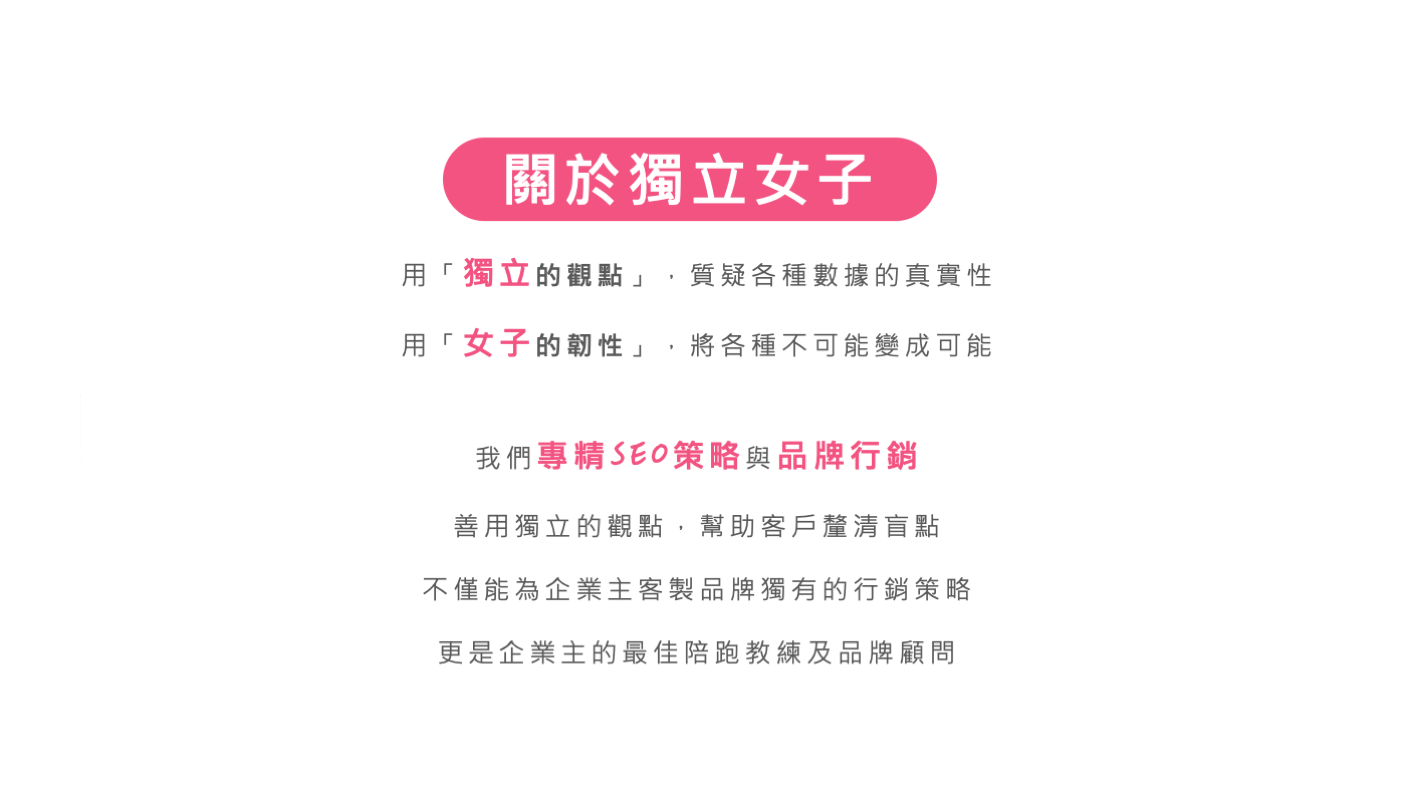 關於獨立女子

用「獨立的觀點」，質疑各種數據的真實性

用「女子的韌性」，將各種不可能變成可能

我們專精SEO策略與品牌行銷

善用獨立的觀點，幫助客戶釐清盲點

不僅能為企業主客製品牌獨有的行銷策略

更是企業主的最佳陪跑教練及品牌顧問